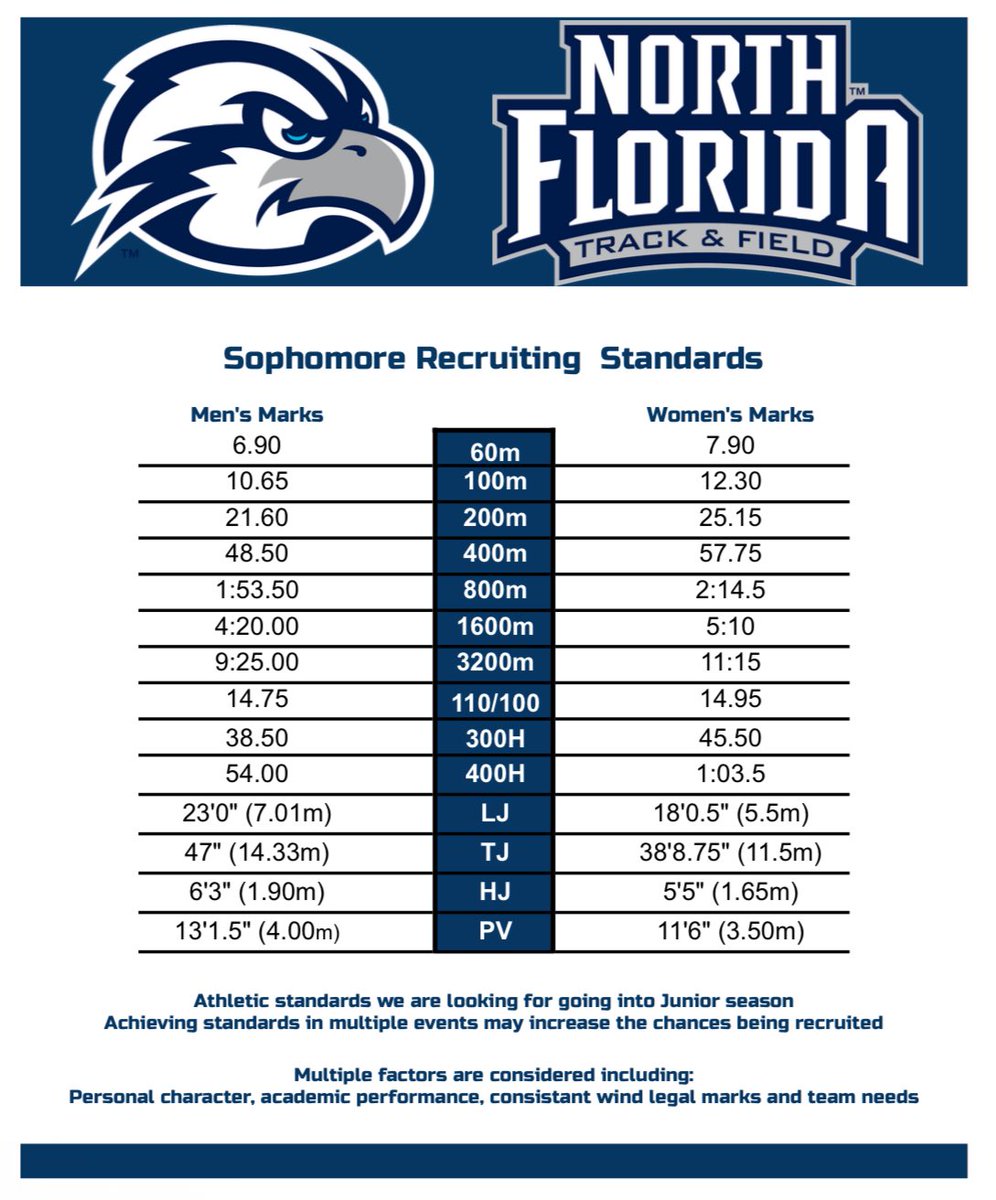 NORTH FLORIDA TRACK & FIELD

Sophomore Recruiting Standards

| Men's Marks | | Women's Marks |
|---|---|---|
| 6.90 | 60m | 7.90 |
| 10.65 | 100m | 12.30 |
| 21.60 | 200m | 25.15 |
| 48.50 | 400m | 57.75 |
| 1:53.50 | 800m | 2:14.5 |
| 4:20.00 | 1600m | 5:10 |
| 9:25.00 | 3200m | 11:15 |
| 14.75 | 110/100 | 14.95 |
| 38.50 | 300H | 45.50 |
| 54.00 | 400H | 1:03.5 |
| 23'0" (7.01m) | LJ | 18'0.5" (5.5m) |
| 47" (14.33m) | TJ | 38'8.75" (11.5m) |
| 6'3" (1.90m) | HJ | 5'5" (1.65m) |
| 13'1.5" (4.00m) | PV | 11'6" (3.50m) |

Athletic standards we are looking for going into Junior season
Achieving standards in multiple events may increase the chances being recruited

Multiple factors are considered including:
Personal character, academic performance, consistant wind legal marks and team needs